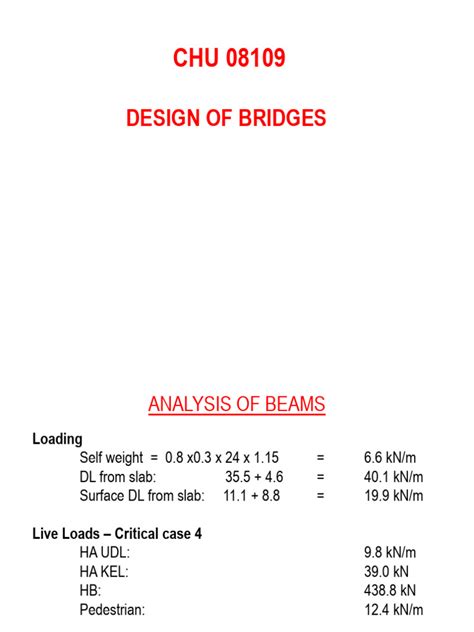 CHU 08109

DESIGN OF BRIDGES

ANALYSIS OF BEAMS

Loading

Self weight = 0.8 x0.3 x 24 x 1.15 = 6.6 kN/m
DL from slab: 35.5 + 4.6 = 40.1 kN/m
Surface DL from slab: 11.1 + 8.8 = 19.9 kN/m

Live Loads – Critical case 4

HA UDL: 9.8 kN/m
HA KEL: 39.0 kN
HB: 438.8 kN
Pedestrian: 12.4 kN/m